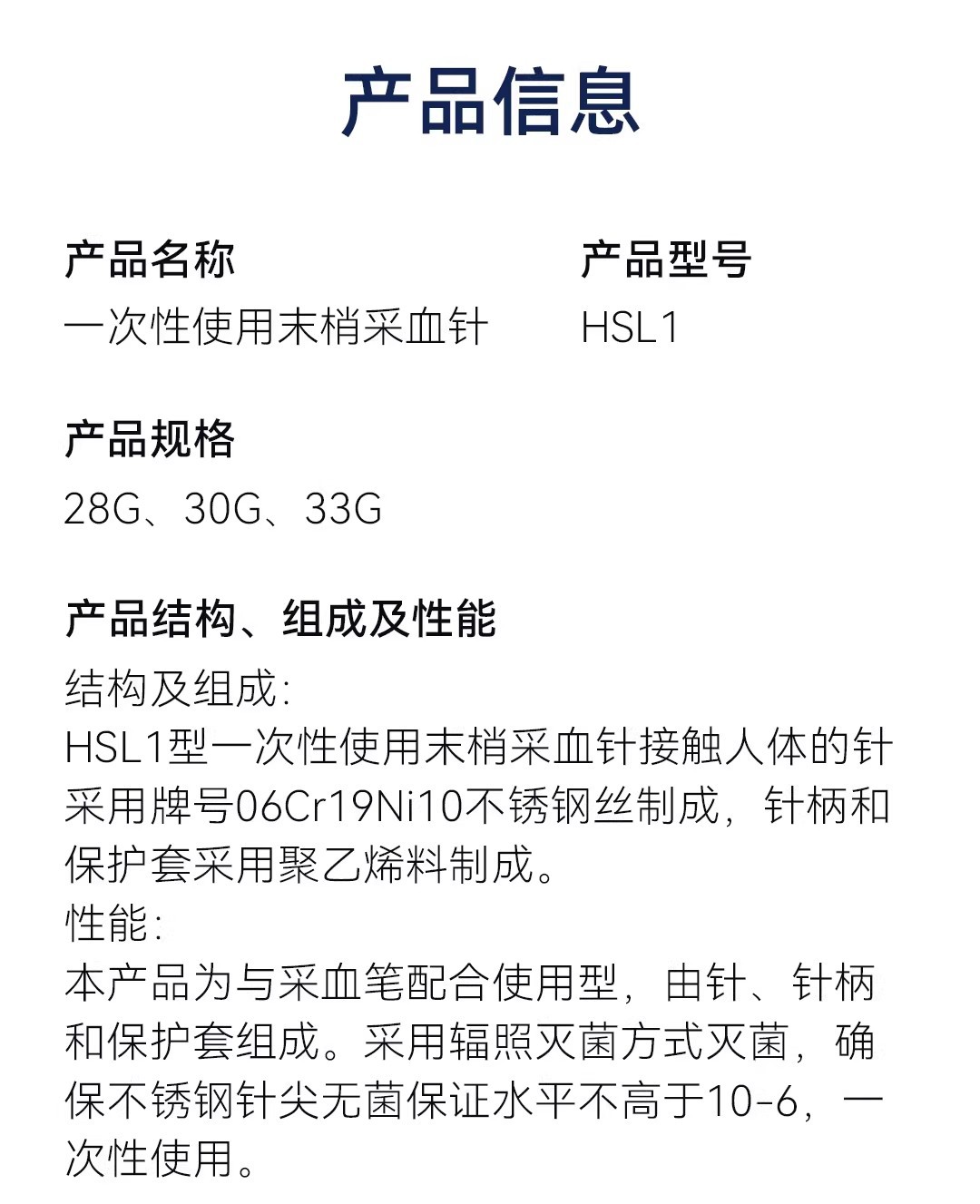 产品信息

产品名称
一次性使用末梢采血针

产品型号
HSL1

产品规格
28G、30G、33G

产品结构、组成及性能
结构及组成:
HSL1型一次性使用末梢采血针接触人体的针采用牌号06Cr19Ni10不锈钢丝制成，针柄和保护套采用聚乙烯料制成。
性能:
本产品为与采血笔配合使用型，由针、针柄和保护套组成。采用辐照灭菌方式灭菌，确保不锈钢针尖无菌保证水平不高于10-6，一次性使用。